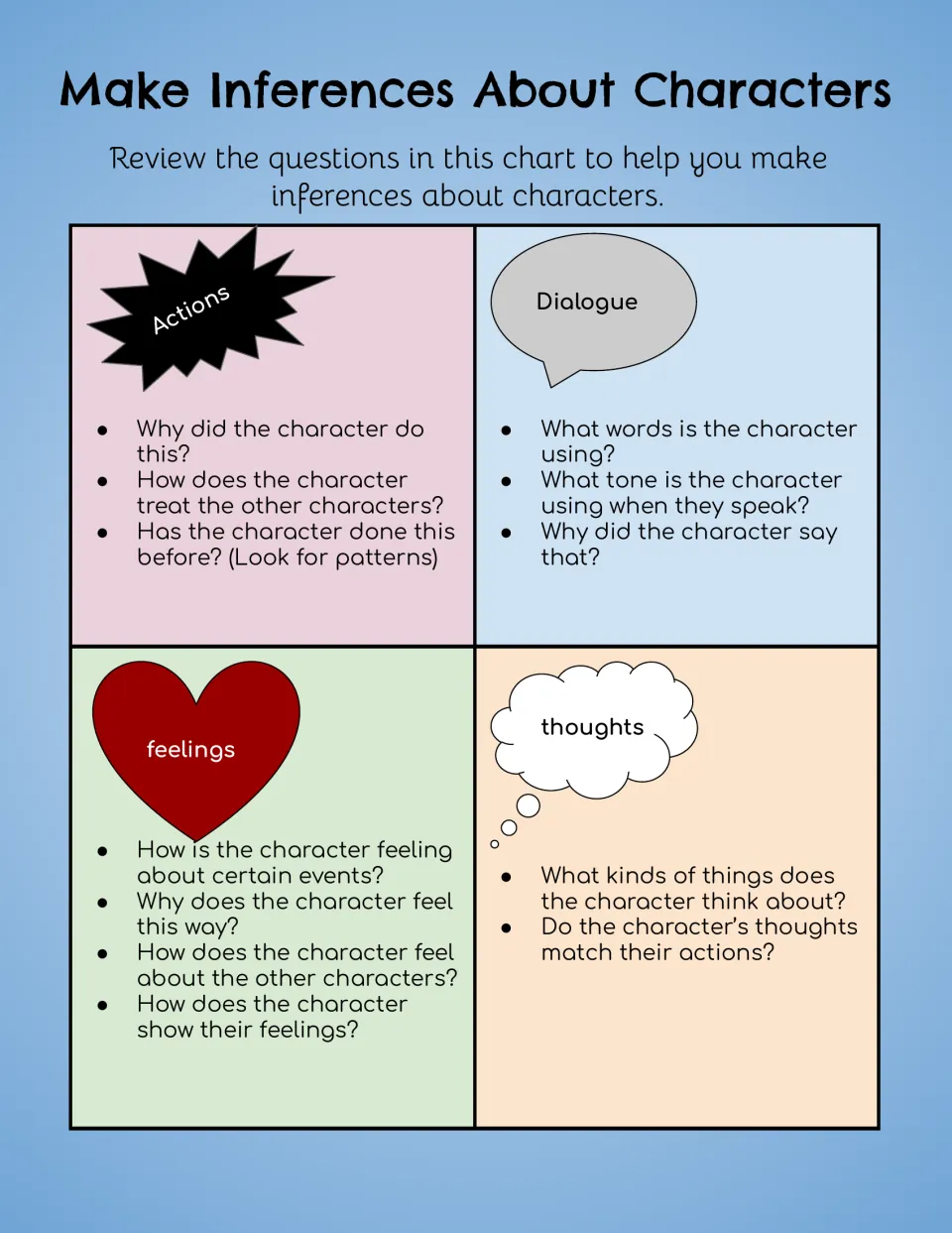 Make Inferences About Characters

Review the questions in this chart to help you make inferences about characters.

Actions

- Why did the character do this?
- How does the character treat the other characters?
- Has the character done this before? (Look for patterns)

Dialogue

- What words is the character using?
- What tone is the character using when they speak?
- Why did the character say that?

feelings

- How is the character feeling about certain events?
- Why does the character feel this way?
- How does the character feel about the other characters?
- How does the character show their feelings?

thoughts

- What kinds of things does the character think about?
- Do the character's thoughts match their actions?